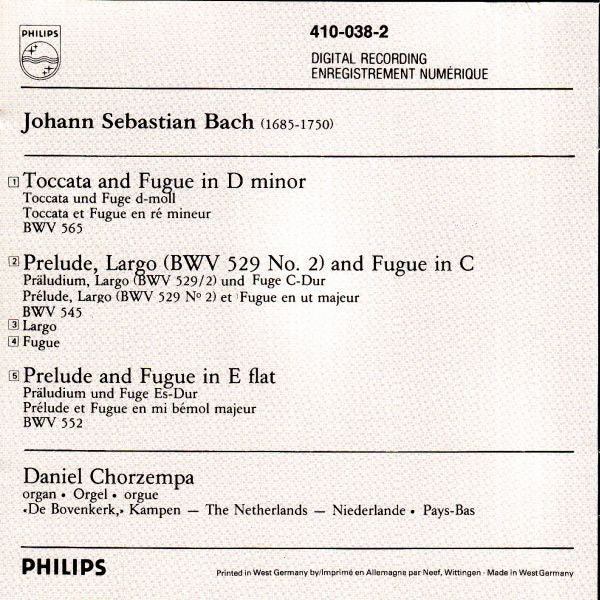 PHILIPS

410-038-2

DIGITAL RECORDING
ENREGISTREMENT NUMÉRIQUE

Johann Sebastian Bach (1685-1750)

1 Toccata and Fugue in D minor
Toccata und Fuge d-moll
Toccata et Fugue en ré mineur
BWV 565

2 Prelude, Largo (BWV 529 No. 2) and Fugue in C
Präludium, Largo (BWV 529/2) und Fuge C-Dur
Prélude, Largo (BWV 529 No 2) et Fugue en ut majeur
BWV 545
3 Largo
4 Fugue

5 Prelude and Fugue in E flat
Präludium und Fuge Es-Dur
Prélude et Fugue en mi bémol majeur
BWV 552

Daniel Chorzempa
organ • Orgel • orgue
«De Bovenkerk,» Kampen — The Netherlands — Niederlande • Pays-Bas

PHILIPS

Printed in West Germany by/Imprimé en Allemagne par Neef, Wittingen · Made in West Germany